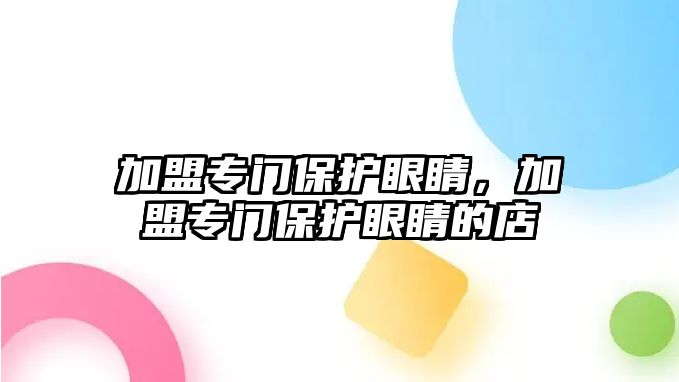 加盟专门保护眼睛，加盟专门保护眼睛的店